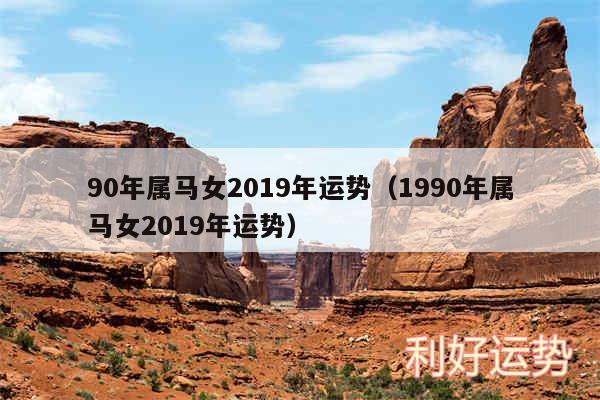 90年属马女2019年运势（1990年属马女2019年运势）

利好运势